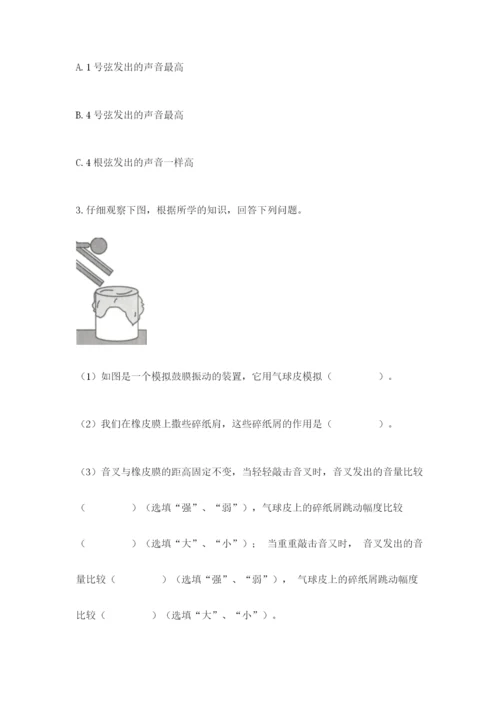 A. 1 号弦发出的声音最高

B. 4 号弦发出的声音最高

C. 4 根弦发出的声音一样高

3. 仔细观察下图，根据所学的知识，回答下列问题。

（1）如图是一个模拟鼓膜振动的装置，它用气球皮模拟（　　　　）。

（2）我们在橡皮膜上撒些碎纸屑，这些碎纸屑的作用是（　　　　）。

（3）音叉与橡皮膜的距离固定不变，当轻轻敲击音叉时，音叉发出的音量比较（　　　　）（选填“强”、“弱”），气球皮上的碎纸屑跳动幅度比较（　　　　）（选填“大”、“小”）；当重重敲击音叉时，音叉发出的音量比较（　　　　）（选填“强”、“弱”），气球皮上的碎纸屑跳动幅度比较（　　　　）（选填“大”、“小”）。